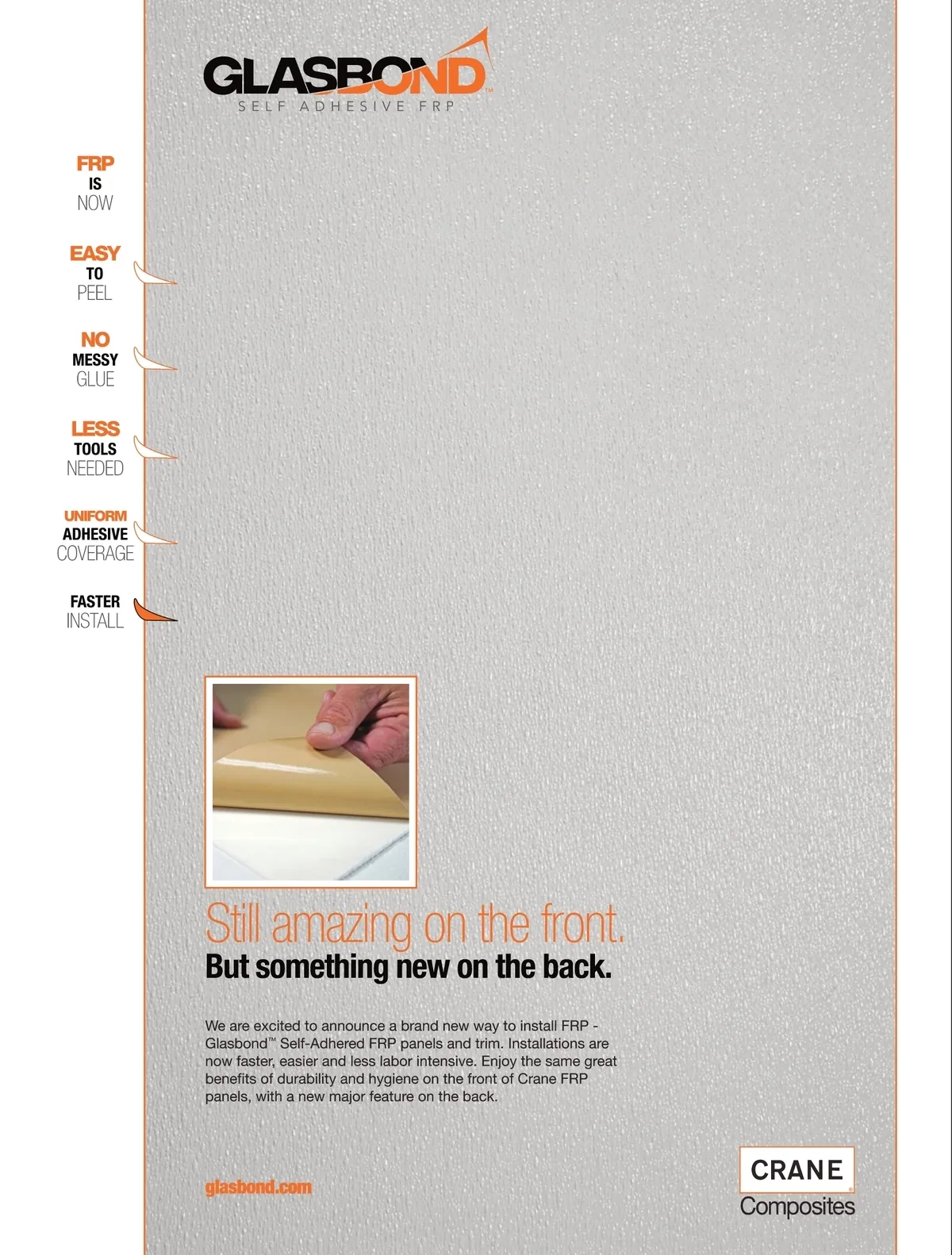 GLASBOND™
SELF ADHESIVE FRP

FRP
IS
NOW

EASY
TO
PEEL

NO
MESSY
GLUE

LESS
TOOLS
NEEDED

UNIFORM
ADHESIVE
COVERAGE

FASTER
INSTALL

Still amazing on the front.
But something new on the back.

We are excited to announce a brand new way to install FRP - Glasbond™ Self-Adhered FRP panels and trim. Installations are now faster, easier and less labor intensive. Enjoy the same great benefits of durability and hygiene on the front of Crane FRP panels, with a new major feature on the back.

glasbond.com

CRANE®
Composites